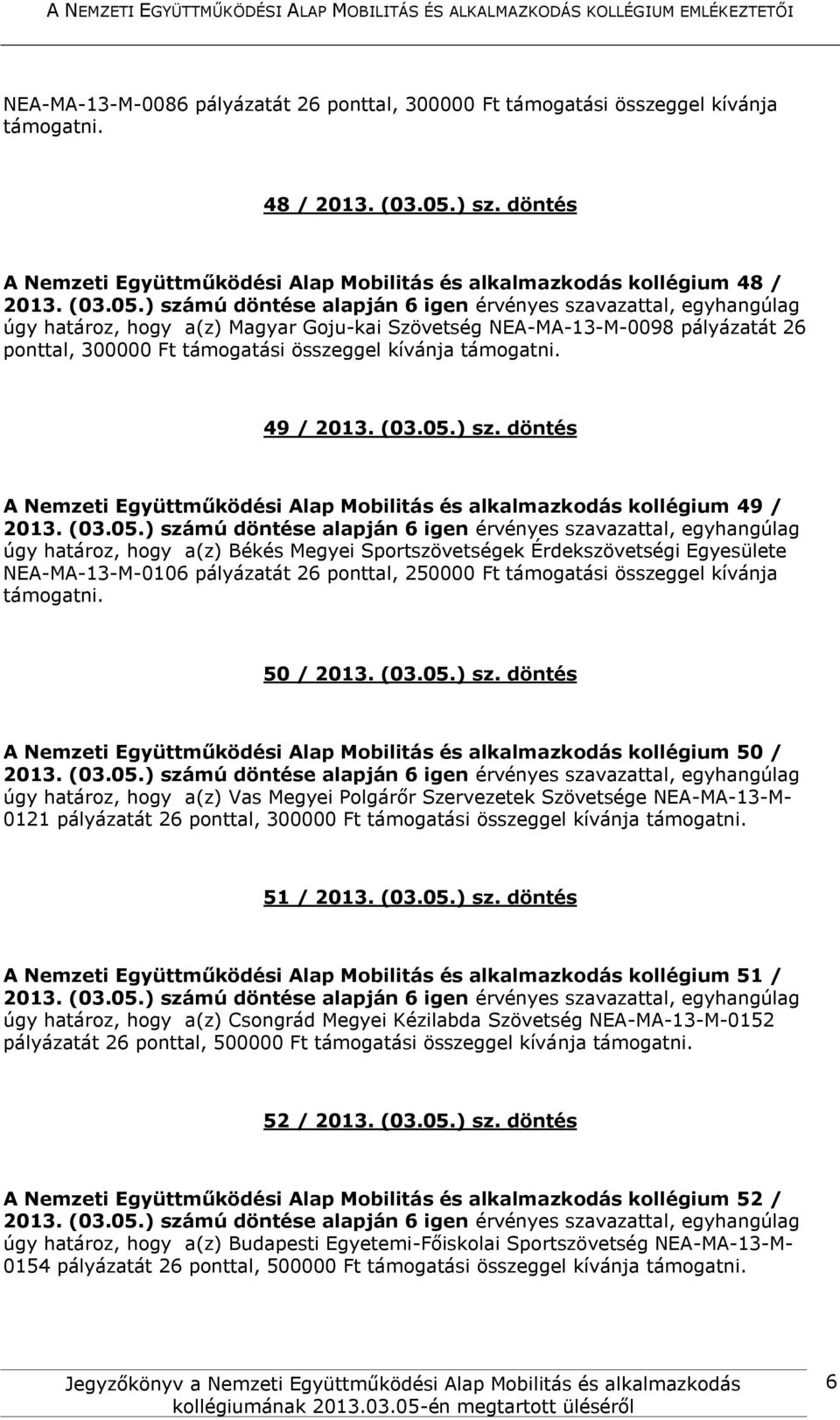 A NEMZETI EGYÜTTMŰKÖDÉSI ALAP MOBILITÁS ÉS ALKALMAZKODÁS KOLLÉGIUM EMLÉKEZTETŐI

NEA-MA-13-M-0086 pályázatát 26 ponttal, 300000 Ft támogatási összeggel kívánja támogatni.

48 / 2013. (03.05.) sz. döntés

A Nemzeti Együttműködési Alap Mobilitás és alkalmazkodás kollégium 48 / 2013. (03.05.) számú döntése alapján 6 igen érvényes szavazattal, egyhangúlag úgy határoz, hogy a(z) Magyar Goju-kai Szövetség NEA-MA-13-M-0098 pályázatát 26 ponttal, 300000 Ft támogatási összeggel kívánja támogatni.

49 / 2013. (03.05.) sz. döntés

A Nemzeti Együttműködési Alap Mobilitás és alkalmazkodás kollégium 49 / 2013. (03.05.) számú döntése alapján 6 igen érvényes szavazattal, egyhangúlag úgy határoz, hogy a(z) Békés Megyei Sportszövetségek Érdekszövetségi Egyesülete NEA-MA-13-M-0106 pályázatát 26 ponttal, 250000 Ft támogatási összeggel kívánja támogatni.

50 / 2013. (03.05.) sz. döntés

A Nemzeti Együttműködési Alap Mobilitás és alkalmazkodás kollégium 50 / 2013. (03.05.) számú döntése alapján 6 igen érvényes szavazattal, egyhangúlag úgy határoz, hogy a(z) Vas Megyei Polgárőr Szervezetek Szövetsége NEA-MA-13-M-0121 pályázatát 26 ponttal, 300000 Ft támogatási összeggel kívánja támogatni.

51 / 2013. (03.05.) sz. döntés

A Nemzeti Együttműködési Alap Mobilitás és alkalmazkodás kollégium 51 / 2013. (03.05.) számú döntése alapján 6 igen érvényes szavazattal, egyhangúlag úgy határoz, hogy a(z) Csongrád Megyei Kézilabda Szövetség NEA-MA-13-M-0152 pályázatát 26 ponttal, 500000 Ft támogatási összeggel kívánja támogatni.

52 / 2013. (03.05.) sz. döntés

A Nemzeti Együttműködési Alap Mobilitás és alkalmazkodás kollégium 52 / 2013. (03.05.) számú döntése alapján 6 igen érvényes szavazattal, egyhangúlag úgy határoz, hogy a(z) Budapesti Egyetemi-Főiskolai Sportszövetség NEA-MA-13-M-0154 pályázatát 26 ponttal, 500000 Ft támogatási összeggel kívánja támogatni.

Jegyzőkönyv a Nemzeti Együttműködési Alap Mobilitás és alkalmazkodás kollégiumának 2013.03.05-én megtartott üléséről

6